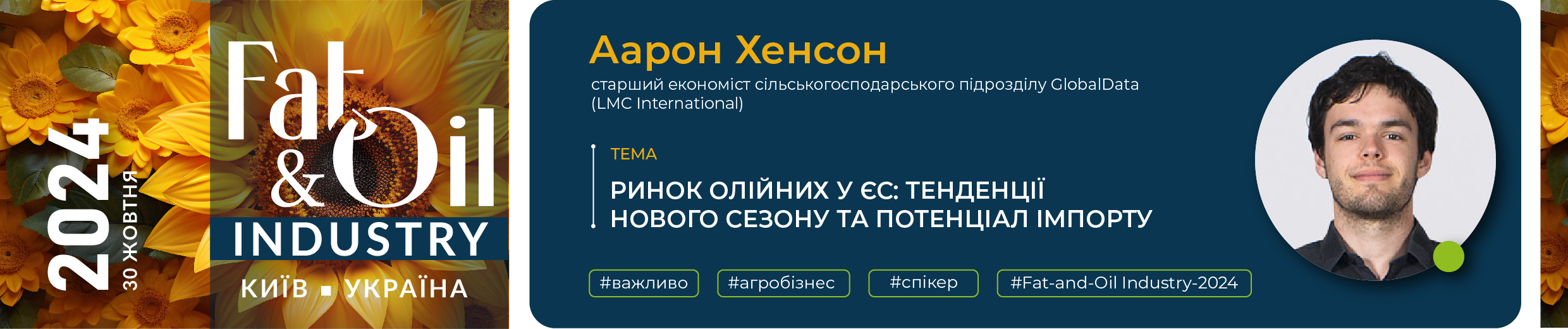 2024
30 ЖОВТНЯ

Fat & Oil
INDUSTRY
КИЇВ ▪ УКРАЇНА

Аарон Хенсон
старший економіст сільськогосподарського підрозділу GlobalData (LMC International)

ТЕМА
РИНОК ОЛІЙНИХ У ЄС: ТЕНДЕНЦІЇ НОВОГО СЕЗОНУ ТА ПОТЕНЦІАЛ ІМПОРТУ

#важливо #агробізнес #спікер #Fat-and-Oil Industry-2024